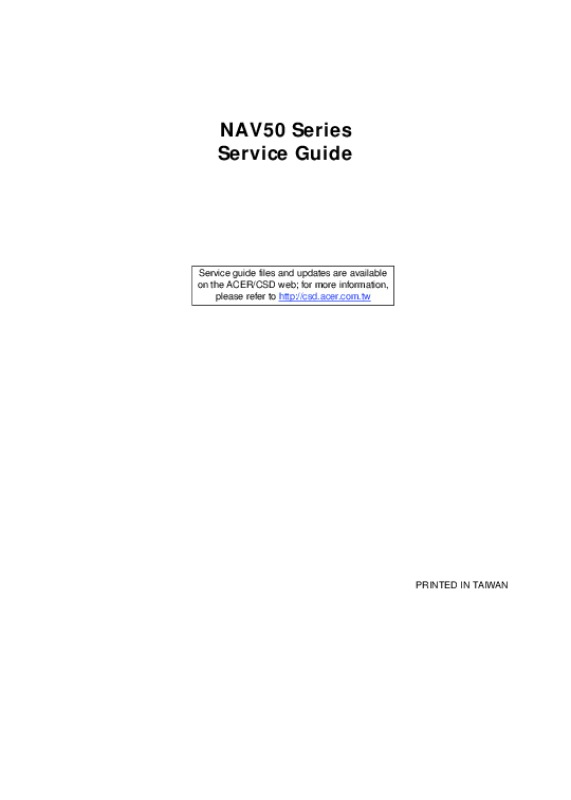 NAV50 Series
Service Guide

Service guide files and updates are available on the ACER/CSD web; for more information, please refer to http://csd.acer.com.tw

PRINTED IN TAIWAN